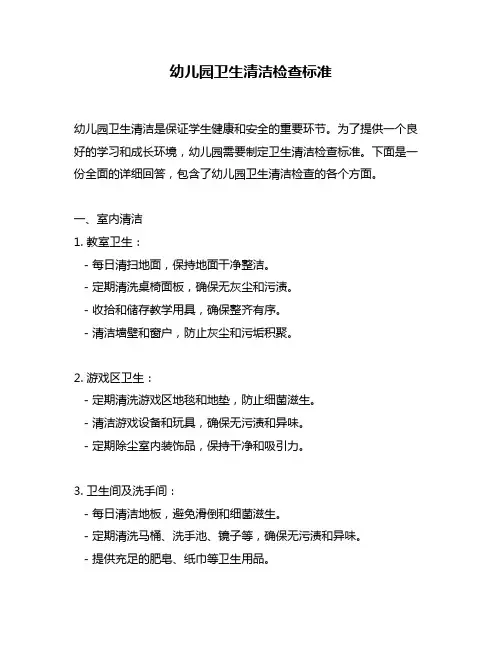 幼儿园卫生清洁检查标准

幼儿园卫生清洁是保证学生健康和安全的重要环节。为了提供一个良好的学习和成长环境，幼儿园需要制定卫生清洁检查标准。下面是一份全面的详细回答，包含了幼儿园卫生清洁检查的各个方面。

一、室内清洁

1. 教室卫生：
- 每日清扫地面，保持地面干净整洁。
- 定期清洗桌椅面板，确保无灰尘和污渍。
- 收拾和储存教学用具，确保整齐有序。
- 清洁墙壁和窗户，防止灰尘和污垢积聚。

2. 游戏区卫生：
- 定期清洗游戏区地毯和地垫，防止细菌滋生。
- 清洁游戏设备和玩具，确保无污渍和异味。
- 定期除尘室内装饰品，保持干净和吸引力。

3. 卫生间及洗手间：
- 每日清洁地板，避免滑倒和细菌滋生。
- 定期清洗马桶、洗手池、镜子等，确保无污渍和异味。
- 提供充足的肥皂、纸巾等卫生用品。